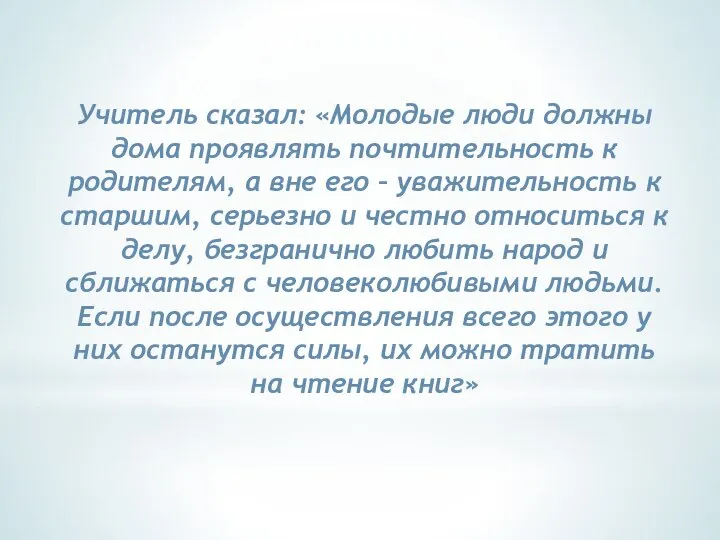 Учитель сказал: «Молодые люди должны дома проявлять почтительность к родителям, а вне его – уважительность к старшим, серьезно и честно относиться к делу, безгранично любить народ и сближаться с человеколюбивыми людьми. Если после осуществления всего этого у них останутся силы, их можно тратить на чтение книг»